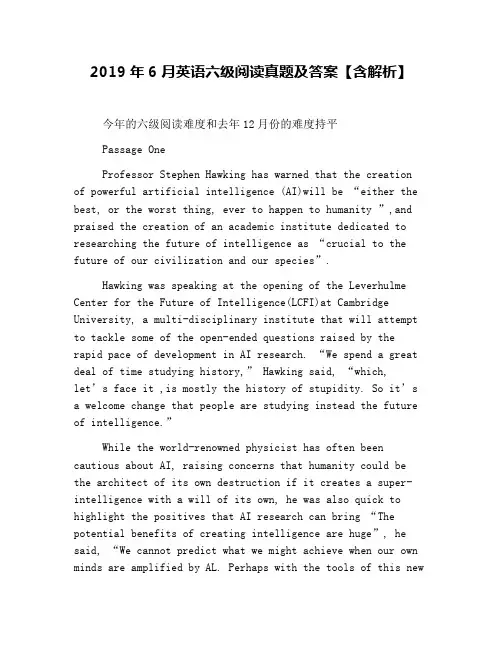 2019 年 6 月英语六级阅读真题及答案【含解析】

今年的六级阅读难度和去年 12 月份的难度持平

Passage One

Professor Stephen Hawking has warned that the creation of powerful artificial intelligence (AI)will be “either the best, or the worst thing, ever to happen to humanity ”,and praised the creation of an academic institute dedicated to researching the future of intelligence as “crucial to the future of our civilization and our species”.

Hawking was speaking at the opening of the Leverhulme Center for the Future of Intelligence(LCFI)at Cambridge University, a multi-disciplinary institute that will attempt to tackle some of the open-ended questions raised by the rapid pace of development in AI research. “We spend a great deal of time studying history,” Hawking said, “which, let’s face it ,is mostly the history of stupidity. So it’s a welcome change that people are studying instead the future of intelligence.”

While the world-renowned physicist has often been cautious about AI, raising concerns that humanity could be the architect of its own destruction if it creates a super-intelligence with a will of its own, he was also quick to highlight the positives that AI research can bring “The potential benefits of creating intelligence are huge”, he said, “We cannot predict what we might achieve when our own minds are amplified by AL. Perhaps with the tools of this new